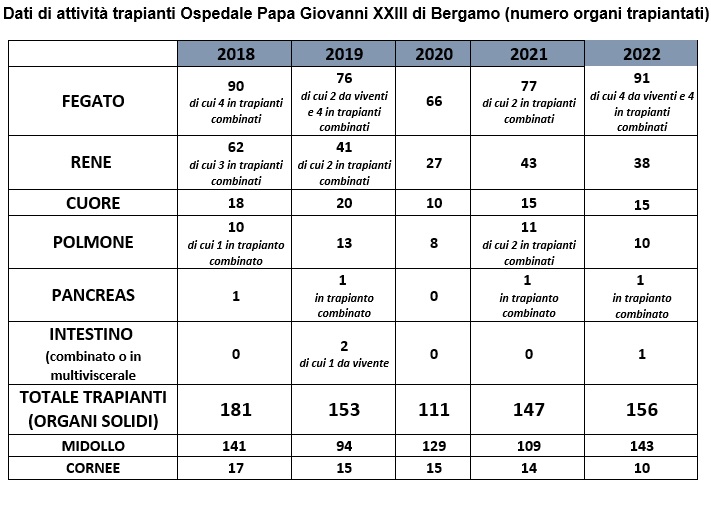 Dati di attività trapianti Ospedale Papa Giovanni XXIII di Bergamo (numero organi trapiantati)

| | 2018 | 2019 | 2020 | 2021 | 2022 |
|---|---|---|---|---|---|
| FEGATO | 90 di cui 4 in trapianti combinati | 76 di cui 2 da viventi e 4 in trapianti combinati | 66 | 77 di cui 2 in trapianti combinati | 91 di cui 4 da viventi e 4 in trapianti combinati |
| RENE | 62 di cui 3 in trapianti combinati | 41 di cui 2 in trapianti combinati | 27 | 43 | 38 |
| CUORE | 18 | 20 | 10 | 15 | 15 |
| POLMONE | 10 di cui 1 in trapianto combinato | 13 | 8 | 11 di cui 2 in trapianti combinati | 10 |
| PANCREAS | 1 | 1 in trapianto combinato | 0 | 1 in trapianto combinato | 1 in trapianto combinato |
| INTESTINO (combinato o in multiviscerale | 0 | 2 di cui 1 da vivente | 0 | 0 | 1 |
| TOTALE TRAPIANTI (ORGANI SOLIDI) | 181 | 153 | 111 | 147 | 156 |
| MIDOLLO | 141 | 94 | 129 | 109 | 143 |
| CORNEE | 17 | 15 | 15 | 14 | 10 |